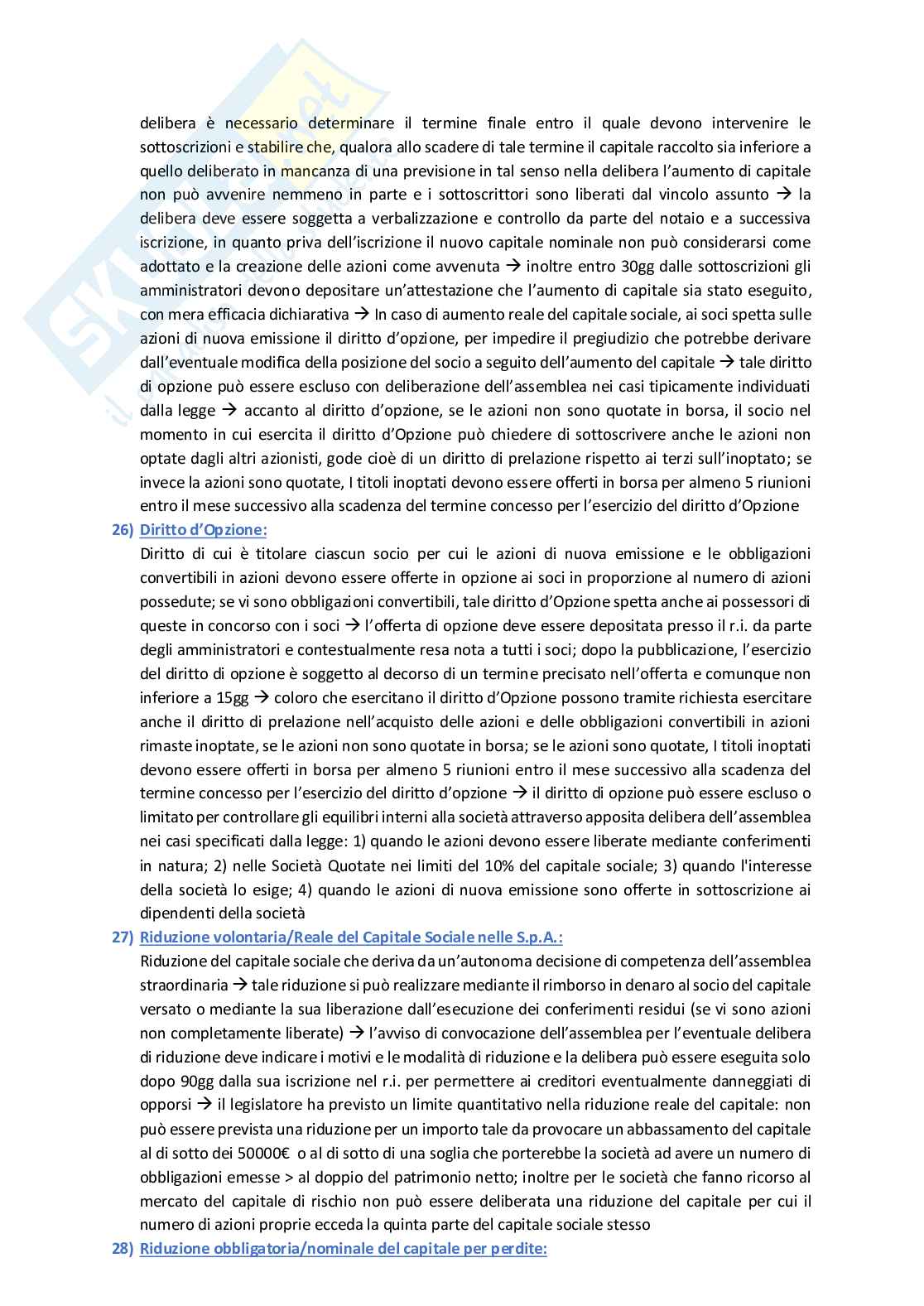 delibera è necessario determinare il termine finale entro il quale devono intervenire le sottoscrizioni e stabilire che, qualora allo scadere di tale termine il capitale raccolto sia inferiore a quello deliberato in mancanza di una previsione in tal senso nella delibera l'aumento di capitale non può avvenire nemmeno in parte e i sottoscrittori sono liberati dal vincolo assunto → la delibera deve essere soggetta a verbalizzazione e controllo da parte del notaio e a successiva iscrizione, in quanto priva dell'iscrizione il nuovo capitale nominale non può considerarsi come adottato e la creazione delle azioni come avvenuta → inoltre entro 30gg dalle sottoscrizioni gli amministratori devono depositare un'attestazione che l'aumento di capitale sia stato eseguito, con mera efficacia dichiarativa → In caso di aumento reale del capitale sociale, ai soci spetta sulle azioni di nuova emissione il diritto d'opzione, per impedire il pregiudizio che potrebbe derivare dall'eventuale modifica della posizione del socio a seguito dell'aumento del capitale → tale diritto di opzione può essere escluso con deliberazione dell'assemblea nei casi tipicamente individuati dalla legge → accanto al diritto d'opzione, se le azioni non sono quotate in borsa, il socio nel momento in cui esercita il diritto d'Opzione può chiedere di sottoscrivere anche le azioni non optate dagli altri azionisti, gode cioè di un diritto di prelazione rispetto ai terzi sull'inoptato; se invece la azioni sono quotate, I titoli inoptati devono essere offerti in borsa per almeno 5 riunioni entro il mese successivo alla scadenza del termine concesso per l'esercizio del diritto d'Opzione

26) Diritto d'Opzione:
Diritto di cui è titolare ciascun socio per cui le azioni di nuova emissione e le obbligazioni convertibili in azioni devono essere offerte in opzione ai soci in proporzione al numero di azioni possedute; se vi sono obbligazioni convertibili, tale diritto d'Opzione spetta anche ai possessori di queste in concorso con i soci → l'offerta di opzione deve essere depositata presso il r.i. da parte degli amministratori e contestualmente resa nota a tutti i soci; dopo la pubblicazione, l'esercizio del diritto di opzione è soggetto al decorso di un termine precisato nell'offerta e comunque non inferiore a 15gg → coloro che esercitano il diritto d'Opzione possono tramite richiesta esercitare anche il diritto di prelazione nell'acquisto delle azioni e delle obbligazioni convertibili in azioni rimaste inoptate, se le azioni non sono quotate in borsa; se le azioni sono quotate, I titoli inoptati devono essere offerti in borsa per almeno 5 riunioni entro il mese successivo alla scadenza del termine concesso per l'esercizio del diritto d'opzione → il diritto di opzione può essere escluso o limitato per controllare gli equilibri interni alla società attraverso apposita delibera dell'assemblea nei casi specificati dalla legge: 1) quando le azioni devono essere liberate mediante conferimenti in natura; 2) nelle Società Quotate nei limiti del 10% del capitale sociale; 3) quando l'interesse della società lo esige; 4) quando le azioni di nuova emissione sono offerte in sottoscrizione ai dipendenti della società

27) Riduzione volontaria/Reale del Capitale Sociale nelle S.p.A.:
Riduzione del capitale sociale che deriva da un'autonoma decisione di competenza dell'assemblea straordinaria → tale riduzione si può realizzare mediante il rimborso in denaro al socio del capitale versato o mediante la sua liberazione dall'esecuzione dei conferimenti residui (se vi sono azioni non completamente liberate) → l'avviso di convocazione dell'assemblea per l'eventuale delibera di riduzione deve indicare i motivi e le modalità di riduzione e la delibera può essere eseguita solo dopo 90gg dalla sua iscrizione nel r.i. per permettere ai creditori eventualmente danneggiati di opporsi → il legislatore ha previsto un limite quantitativo nella riduzione reale del capitale: non può essere prevista una riduzione per un importo tale da provocare un abbassamento del capitale al di sotto dei 50000€ o al di sotto di una soglia che porterebbe la società ad avere un numero di obbligazioni emesse > al doppio del patrimonio netto; inoltre per le società che fanno ricorso al mercato del capitale di rischio non può essere deliberata una riduzione del capitale per cui il numero di azioni proprie ecceda la quinta parte del capitale sociale stesso

28) Riduzione obbligatoria/nominale del capitale per perdite: